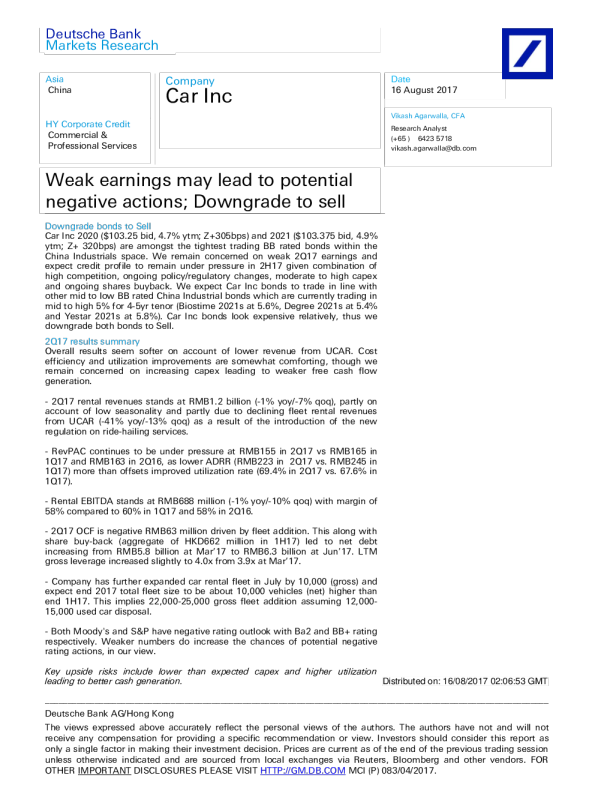 Deutsche Bank
Markets Research

Asia
China

HY Corporate Credit
Commercial & Professional Services

Company
Car Inc

Date
16 August 2017

Vikash Agarwalla, CFA
Research Analyst
(+65 ) 6423 5718
vikash.agarwalla@db.com

Weak earnings may lead to potential negative actions; Downgrade to sell

Downgrade bonds to Sell
Car Inc 2020 ($103.25 bid, 4.7% ytm; Z+305bps) and 2021 ($103.375 bid, 4.9% ytm; Z+ 320bps) are amongst the tightest trading BB rated bonds within the China Industrials space. We remain concerned on weak 2Q17 earnings and expect credit profile to remain under pressure in 2H17 given combination of high competition, ongoing policy/regulatory changes, moderate to high capex and ongoing shares buyback. We expect Car Inc bonds to trade in line with other mid to low BB rated China Industrial bonds which are currently trading in mid to high 5% for 4-5yr tenor (Biostime 2021s at 5.6%, Degree 2021s at 5.4% and Yestar 2021s at 5.8%). Car Inc bonds look expensive relatively, thus we downgrade both bonds to Sell.

2Q17 results summary
Overall results seem softer on account of lower revenue from UCAR. Cost efficiency and utilization improvements are somewhat comforting, though we remain concerned on increasing capex leading to weaker free cash flow generation.

- 2Q17 rental revenues stands at RMB1.2 billion (-1% yoy/-7% qoq), partly on account of low seasonality and partly due to declining fleet rental revenues from UCAR (-41% yoy/-13% qoq) as a result of the introduction of the new regulation on ride-hailing services.

- RevPAC continues to be under pressure at RMB155 in 2Q17 vs RMB165 in 1Q17 and RMB163 in 2Q16, as lower ADRR (RMB223 in 2Q17 vs. RMB245 in 1Q17) more than offsets improved utilization rate (69.4% in 2Q17 vs. 67.6% in 1Q17).

- Rental EBITDA stands at RMB688 million (-1% yoy/-10% qoq) with margin of 58% compared to 60% in 1Q17 and 58% in 2Q16.

- 2Q17 OCF is negative RMB63 million driven by fleet addition. This along with share buy-back (aggregate of HKD662 million in 1H17) led to net debt increasing from RMB5.8 billion at Mar'17 to RMB6.3 billion at Jun'17. LTM gross leverage increased slightly to 4.0x from 3.9x at Mar'17.

- Company has further expanded car rental fleet in July by 10,000 (gross) and expect end 2017 total fleet size to be about 10,000 vehicles (net) higher than end 1H17. This implies 22,000-25,000 gross fleet addition assuming 12,000-15,000 used car disposal.

- Both Moody's and S&P have negative rating outlook with Ba2 and BB+ rating respectively. Weaker numbers do increase the chances of potential negative rating actions, in our view.

Key upside risks include lower than expected capex and higher utilization leading to better cash generation.

Distributed on: 16/08/2017 02:06:53 GMT

Deutsche Bank AG/Hong Kong
The views expressed above accurately reflect the personal views of the authors. The authors have not and will not receive any compensation for providing a specific recommendation or view. Investors should consider this report as only a single factor in making their investment decision. Prices are current as of the end of the previous trading session unless otherwise indicated and are sourced from local exchanges via Reuters, Bloomberg and other vendors. FOR OTHER IMPORTANT DISCLOSURES PLEASE VISIT HTTP://GM.DB.COM MCI (P) 083/04/2017.